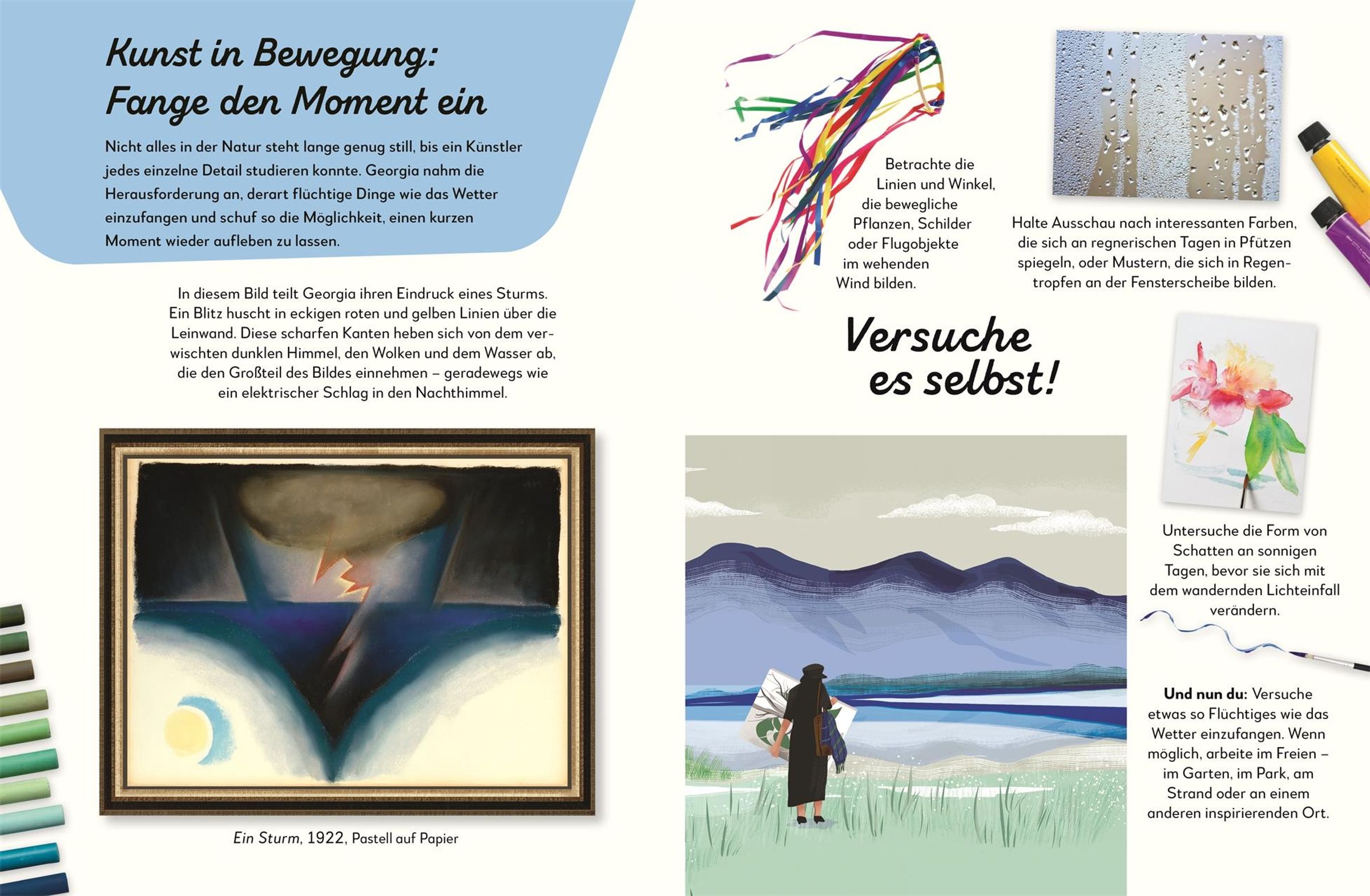 Kunst in Bewegung: Fange den Moment ein

Nicht alles in der Natur steht lange genug still, bis ein Künstler jedes einzelne Detail studieren konnte. Georgia nahm die Herausforderung an, derart flüchtige Dinge wie das Wetter einzufangen und schuf so die Möglichkeit, einen kurzen Moment wieder aufleben zu lassen.

In diesem Bild teilt Georgia ihren Eindruck eines Sturms. Ein Blitz huscht in eckigen roten und gelben Linien über die Leinwand. Diese scharfen Kanten heben sich von dem verwischten dunklen Himmel, den Wolken und dem Wasser ab, die den Großteil des Bildes einnehmen – geradewegs wie ein elektrischer Schlag in den Nachthimmel.

Ein Sturm, 1922, Pastell auf Papier

Betrachte die Linien und Winkel, die bewegliche Pflanzen, Schilder oder Flugobjekte im wehenden Wind bilden.

Halte Ausschau nach interessanten Farben, die sich an regnerischen Tagen in Pfützen spiegeln, oder Mustern, die sich in Regentropfen an der Fensterscheibe bilden.

Versuche es selbst!

Untersuche die Form von Schatten an sonnigen Tagen, bevor sie sich mit dem wandernden Lichteinfall verändern.

Und nun du: Versuche etwas so Flüchtiges wie das Wetter einzufangen. Wenn möglich, arbeite im Freien – im Garten, im Park, am Strand oder an einem anderen inspirierenden Ort.